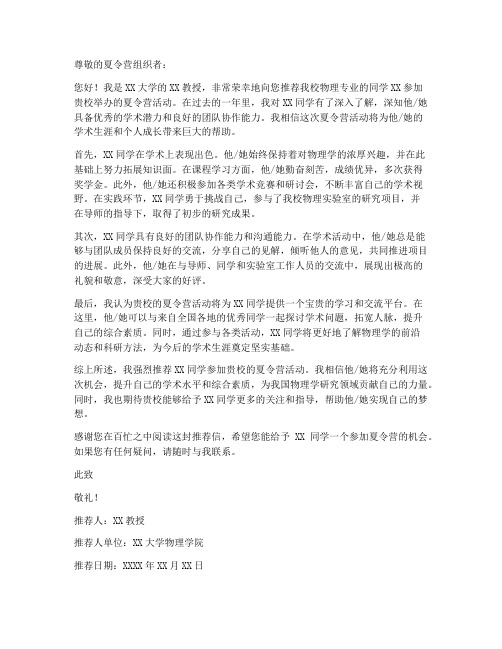 尊敬的夏令营组织者：

您好！我是 XX 大学的 XX 教授，非常荣幸地向您推荐我校物理专业的同学 XX 参加贵校举办的夏令营活动。在过去的一年里，我对 XX 同学有了深入了解，深知他/她具备优秀的学术潜力和良好的团队协作能力。我相信这次夏令营活动将为他/她的学术生涯和个人成长带来巨大的帮助。

首先，XX 同学在学术上表现出色。他/她始终保持着对物理学的浓厚兴趣，并在此基础上努力拓展知识面。在课程学习方面，他/她勤奋刻苦，成绩优异，多次获得奖学金。此外，他/她还积极参加各类学术竞赛和研讨会，不断丰富自己的学术视野。在实践环节，XX 同学勇于挑战自己，参与了我校物理实验室的研究项目，并在导师的指导下，取得了初步的研究成果。

其次，XX 同学具有良好的团队协作能力和沟通能力。在学术活动中，他/她总是能够与团队成员保持良好的交流，分享自己的见解，倾听他人的意见，共同推进项目的进展。此外，他/她在与导师、同学和实验室工作人员的交流中，展现出极高的礼貌和敬意，深受大家的好评。

最后，我认为贵校的夏令营活动将为 XX 同学提供一个宝贵的学习和交流平台。在这里，他/她可以与来自全国各地的优秀同学一起探讨学术问题，拓宽人脉，提升自己的综合素质。同时，通过参与各类活动，XX 同学将更好地了解物理学的前沿动态和科研方法，为今后的学术生涯奠定坚实基础。

综上所述，我强烈推荐 XX 同学参加贵校的夏令营活动。我相信他/她将充分利用这次机会，提升自己的学术水平和综合素质，为我国物理学研究领域贡献自己的力量。同时，我也期待贵校能够给予 XX 同学更多的关注和指导，帮助他/她实现自己的梦想。

感谢您在百忙之中阅读这封推荐信，希望您能给予 XX 同学一个参加夏令营的机会。如果您有任何疑问，请随时与我联系。

此致

敬礼！

推荐人：XX 教授

推荐人单位：XX 大学物理学院

推荐日期：XXXX 年 XX 月 XX 日